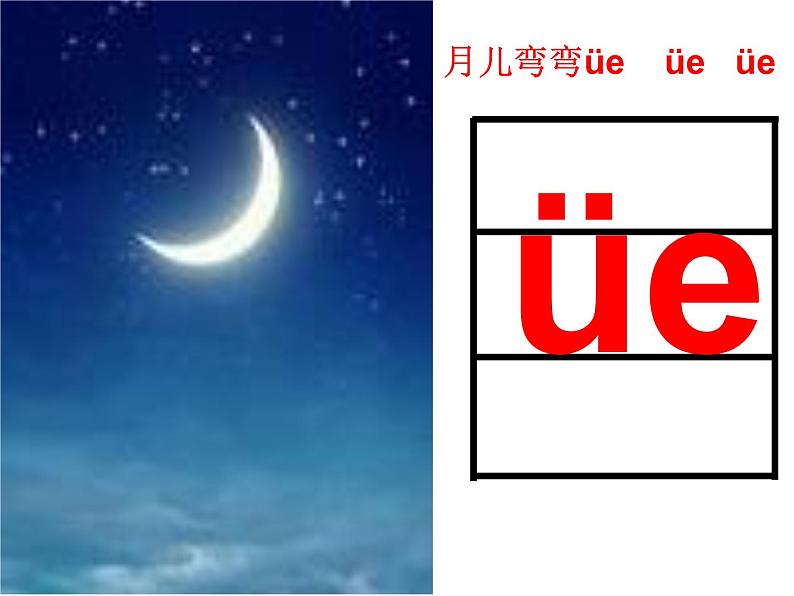 月儿弯弯üe üe üe

üe